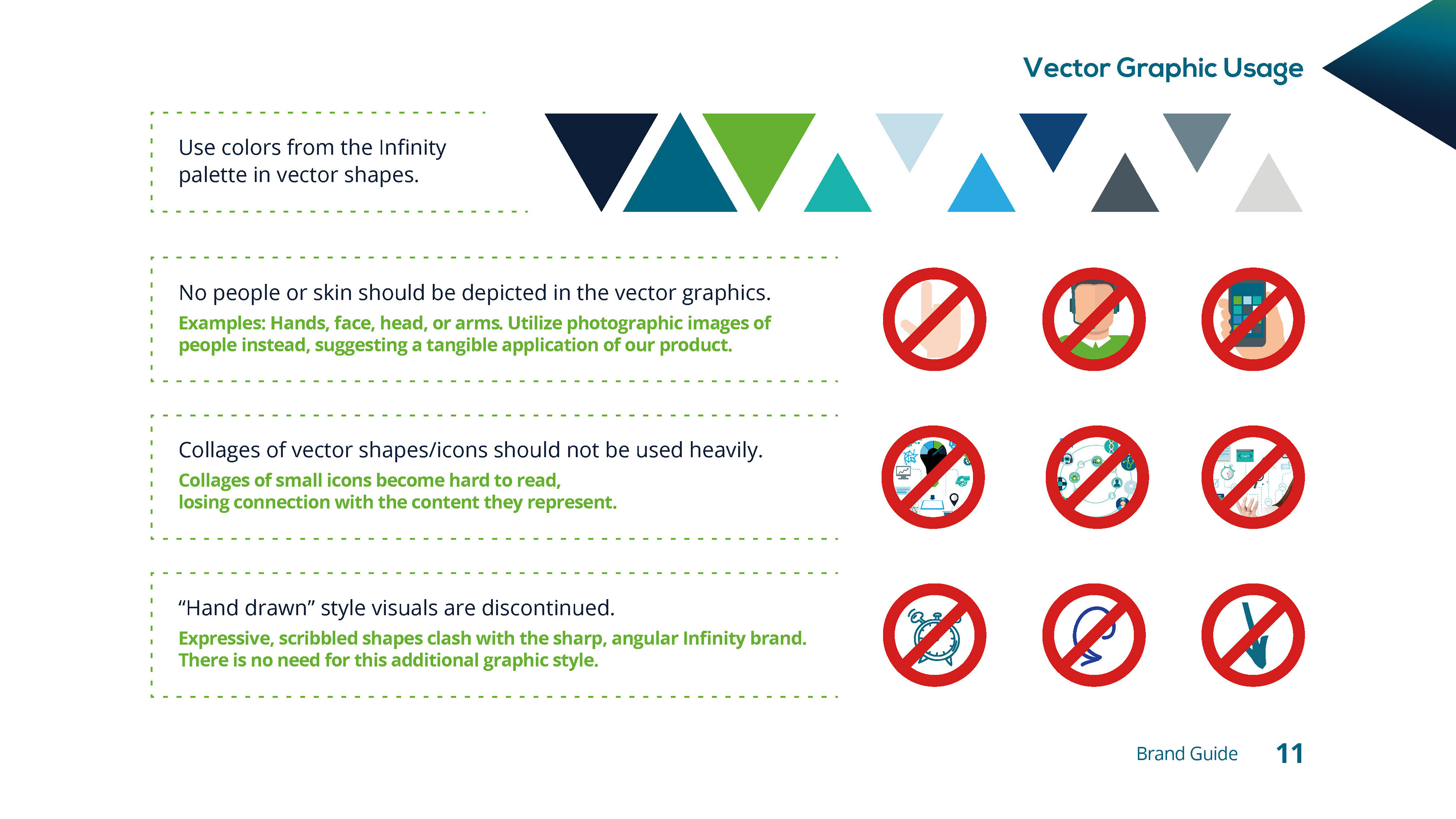 Vector Graphic Usage

Use colors from the Infinity palette in vector shapes.

No people or skin should be depicted in the vector graphics.

Examples: Hands, face, head, or arms. Utilize photographic images of people instead, suggesting a tangible application of our product.

Collages of vector shapes/icons should not be used heavily.

Collages of small icons become hard to read, losing connection with the content they represent.

“Hand drawn” style visuals are discontinued.

Expressive, scribbled shapes clash with the sharp, angular Infinity brand. There is no need for this additional graphic style.

Brand Guide 11